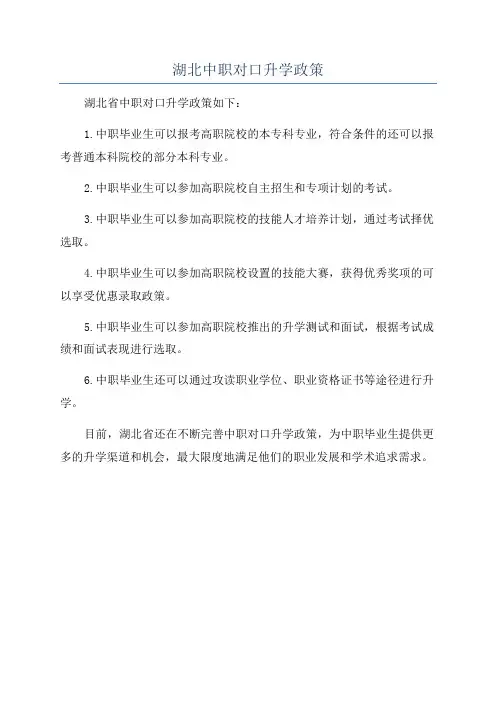 湖北中职对口升学政策

湖北省中职对口升学政策如下：

1.中职毕业生可以报考高职院校的本专科专业，符合条件的还可以报考普通本科院校的部分本科专业。

2.中职毕业生可以参加高职院校自主招生和专项计划的考试。

3.中职毕业生可以参加高职院校的技能人才培养计划，通过考试择优选取。

4.中职毕业生可以参加高职院校设置的技能大赛，获得优秀奖项的可以享受优惠录取政策。

5.中职毕业生可以参加高职院校推出的升学测试和面试，根据考试成绩和面试表现进行选取。

6.中职毕业生还可以通过攻读职业学位、职业资格证书等途径进行升学。

目前，湖北省还在不断完善中职对口升学政策，为中职毕业生提供更多的升学渠道和机会，最大限度地满足他们的职业发展和学术追求需求。